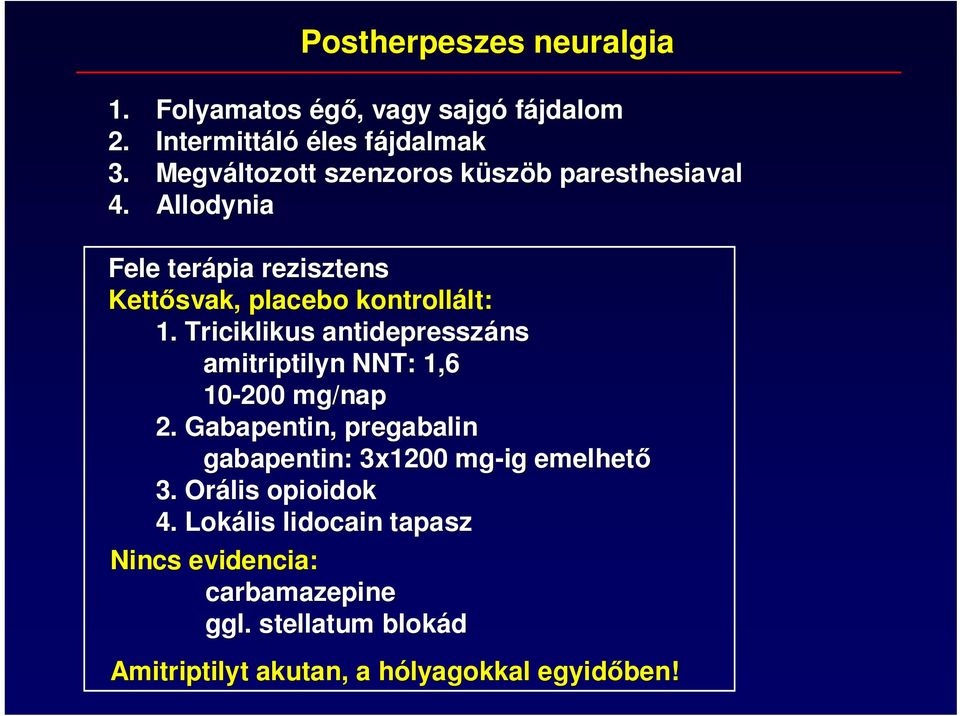 Postherpeszes neuralgia

1. Folyamatos égő, vagy sajgó fájdalom
2. Intermittáló éles fájdalmak
3. Megváltozott szenzoros küszöb paresthesiaval
4. Allodynia

Fele terápia rezisztens
Kettősvak, placebo kontrollált:
1. Triciklikus antidepresszáns
amitriptilyn NNT: 1,6
10-200 mg/nap
2. Gabapentin, pregabalin
gabapentin: 3x1200 mg-ig emelhető
3. Orális opioidok
4. Lokális lidocain tapasz
Nincs evidencia:
carbamazepine
ggl. stellatum blokád

Amitriptilyt akutan, a hólyagokkal egyidőben!